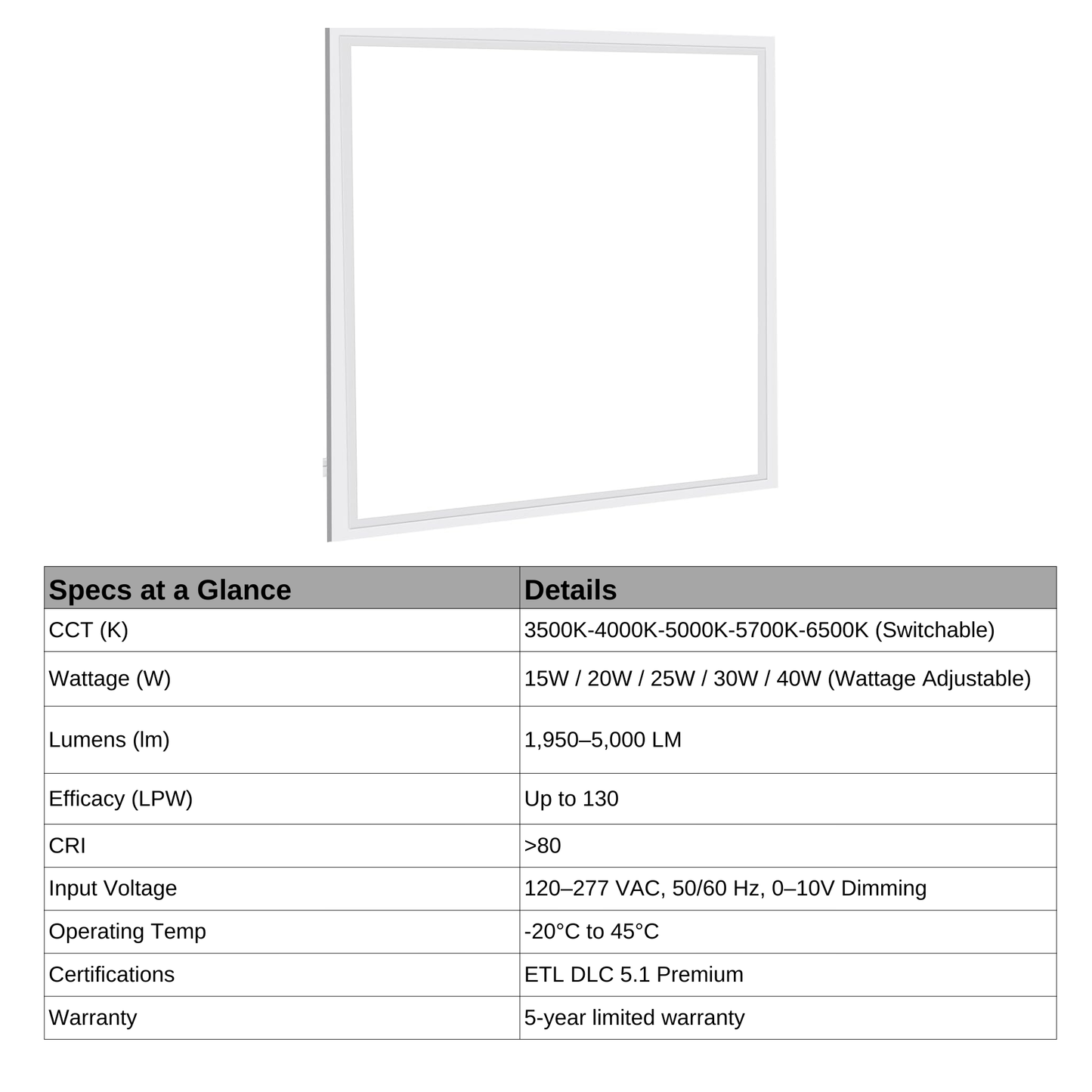 | Specs at a Glance | Details |
|---|---|
| CCT (K) | 3500K-4000K-5000K-5700K-6500K (Switchable) |
| Wattage (W) | 15W / 20W / 25W / 30W / 40W (Wattage Adjustable) |
| Lumens (lm) | 1,950–5,000 LM |
| Efficacy (LPW) | Up to 130 |
| CRI | >80 |
| Input Voltage | 120–277 VAC, 50/60 Hz, 0–10V Dimming |
| Operating Temp | -20°C to 45°C |
| Certifications | ETL DLC 5.1 Premium |
| Warranty | 5-year limited warranty |